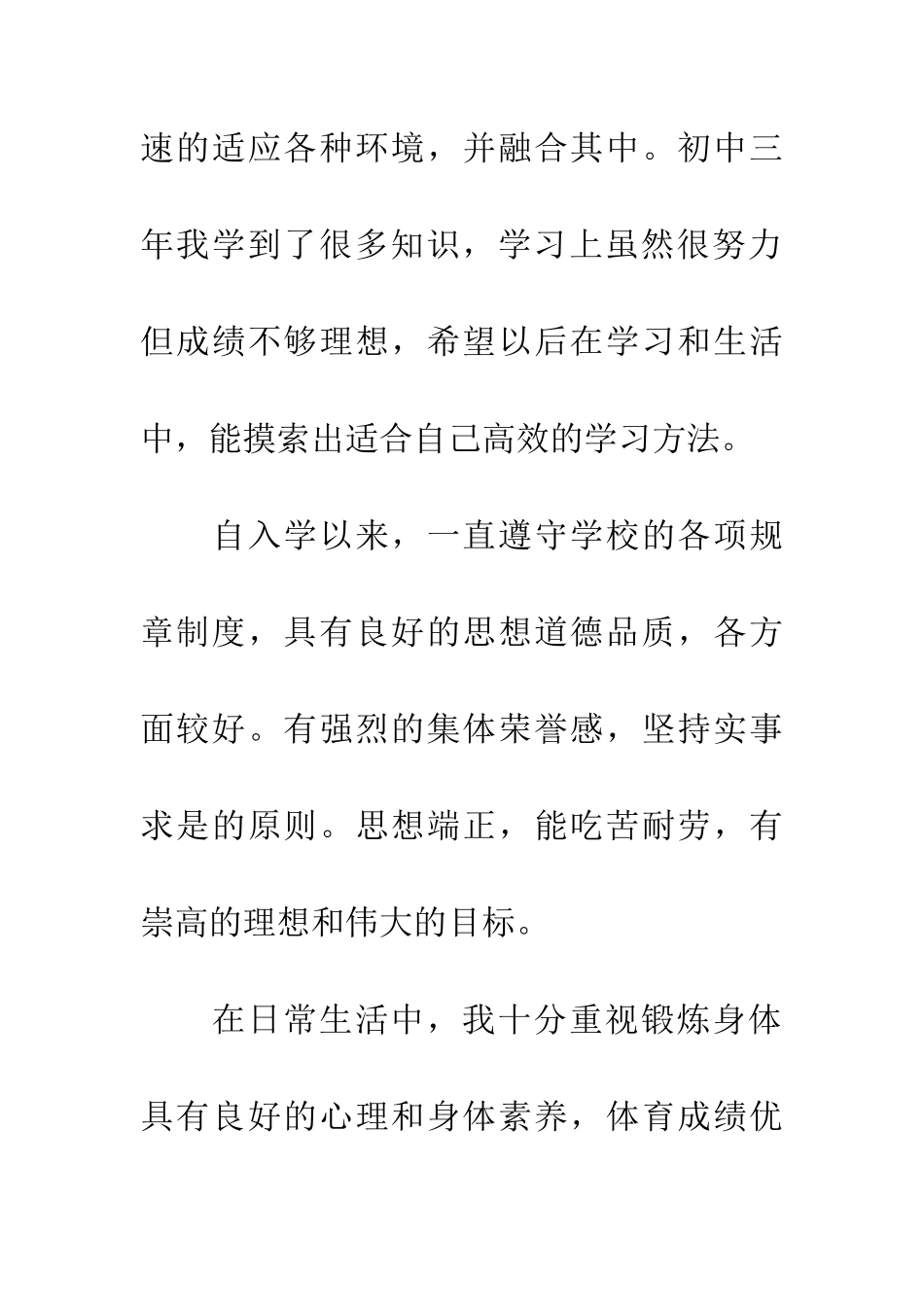 速的适应各种环境，并融合其中。初中三年我学到了很多知识，学习上虽然很努力但成绩不够理想，希望以后在学习和生活中，能摸索出适合自己高效的学习方法。

自入学以来，一直遵守学校的各项规章制度，具有良好的思想道德品质，各方面较好。有强烈的集体荣誉感，坚持实事求是的原则。思想端正，能吃苦耐劳，有崇高的理想和伟大的目标。

在日常生活中，我十分重视锻炼身体具有良好的心理和身体素养，体育成绩优